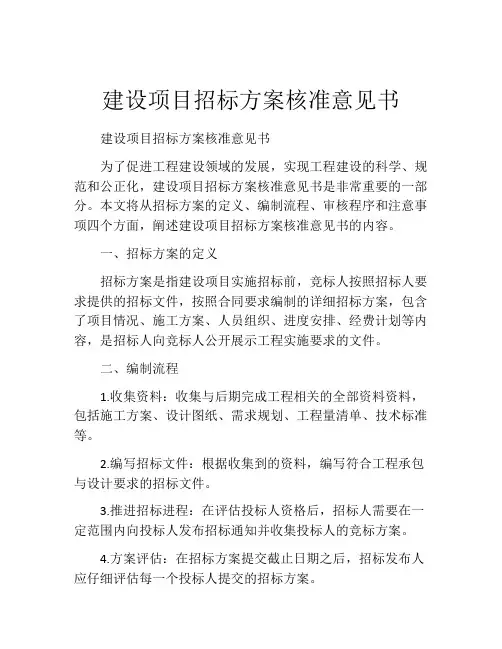 建设项目招标方案核准意见书

建设项目招标方案核准意见书

为了促进工程建设领域的发展，实现工程建设的科学、规范和公正化，建设项目招标方案核准意见书是非常重要的一部分。本文将从招标方案的定义、编制流程、审核程序和注意事项四个方面，阐述建设项目招标方案核准意见书的内容。

一、招标方案的定义

招标方案是指建设项目实施招标前，竞标人按照招标人要求提供的招标文件，按照合同要求编制的详细招标方案，包含了项目情况、施工方案、人员组织、进度安排、经费计划等内容，是招标人向竞标人公开展示工程实施要求的文件。

二、编制流程

1.收集资料：收集与后期完成工程相关的全部资料资料，包括施工方案、设计图纸、需求规划、工程量清单、技术标准等。

2.编写招标文件：根据收集到的资料，编写符合工程承包与设计要求的招标文件。

3.推进招标进程：在评估投标人资格后，招标人需要在一定范围内向投标人发布招标通知并收集投标人的竞标方案。

4.方案评估：在招标方案提交截止日期之后，招标发布人应仔细评估每一个投标人提交的招标方案。